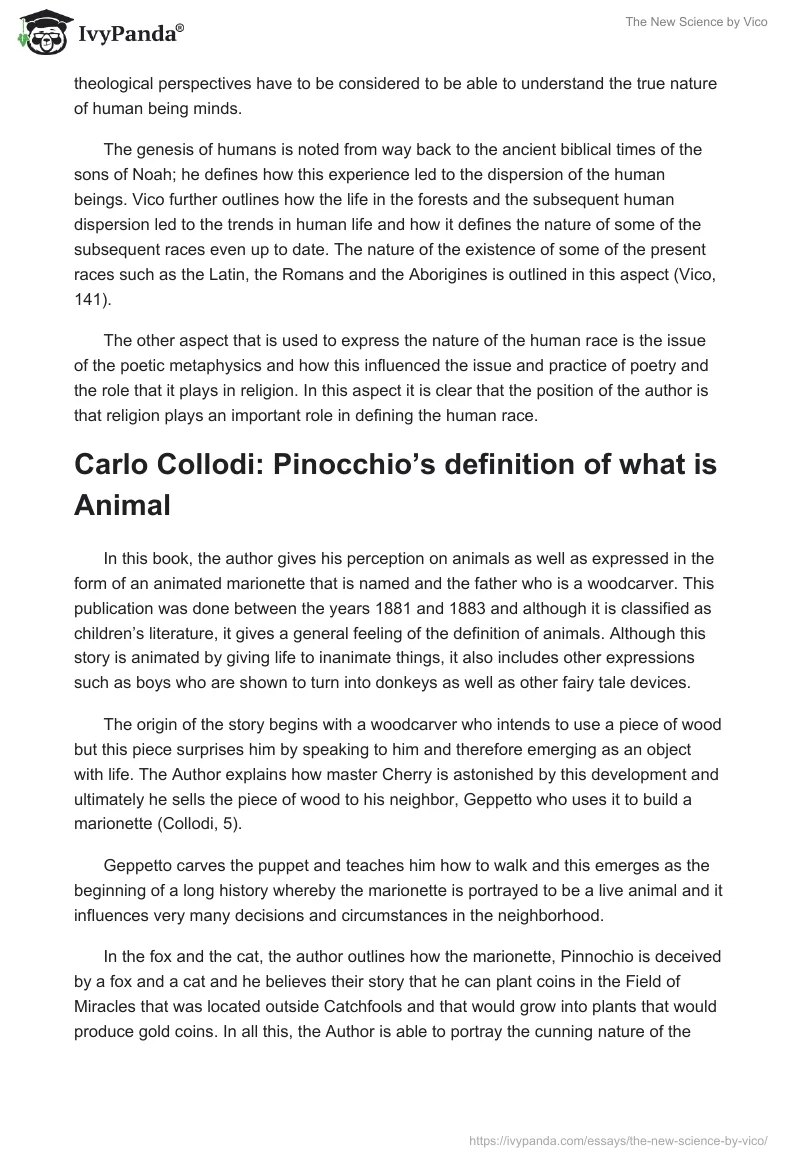 IvyPanda®

The New Science by Vico

theological perspectives have to be considered to be able to understand the true nature of human being minds.

The genesis of humans is noted from way back to the ancient biblical times of the sons of Noah; he defines how this experience led to the dispersion of the human beings. Vico further outlines how the life in the forests and the subsequent human dispersion led to the trends in human life and how it defines the nature of some of the subsequent races even up to date. The nature of the existence of some of the present races such as the Latin, the Romans and the Aborigines is outlined in this aspect (Vico, 141).

The other aspect that is used to express the nature of the human race is the issue of the poetic metaphysics and how this influenced the issue and practice of poetry and the role that it plays in religion. In this aspect it is clear that the position of the author is that religion plays an important role in defining the human race.

Carlo Collodi: Pinocchio's definition of what is Animal

In this book, the author gives his perception on animals as well as expressed in the form of an animated marionette that is named and the father who is a woodcarver. This publication was done between the years 1881 and 1883 and although it is classified as children's literature, it gives a general feeling of the definition of animals. Although this story is animated by giving life to inanimate things, it also includes other expressions such as boys who are shown to turn into donkeys as well as other fairy tale devices.

The origin of the story begins with a woodcarver who intends to use a piece of wood but this piece surprises him by speaking to him and therefore emerging as an object with life. The Author explains how master Cherry is astonished by this development and ultimately he sells the piece of wood to his neighbor, Geppetto who uses it to build a marionette (Collodi, 5).

Geppetto carves the puppet and teaches him how to walk and this emerges as the beginning of a long history whereby the marionette is portrayed to be a live animal and it influences very many decisions and circumstances in the neighborhood.

In the fox and the cat, the author outlines how the marionette, Pinnochio is deceived by a fox and a cat and he believes their story that he can plant coins in the Field of Miracles that was located outside Catchfools and that would grow into plants that would produce gold coins. In all this, the Author is able to portray the cunning nature of the

https://ivypanda.com/essays/the-new-science-by-vico/